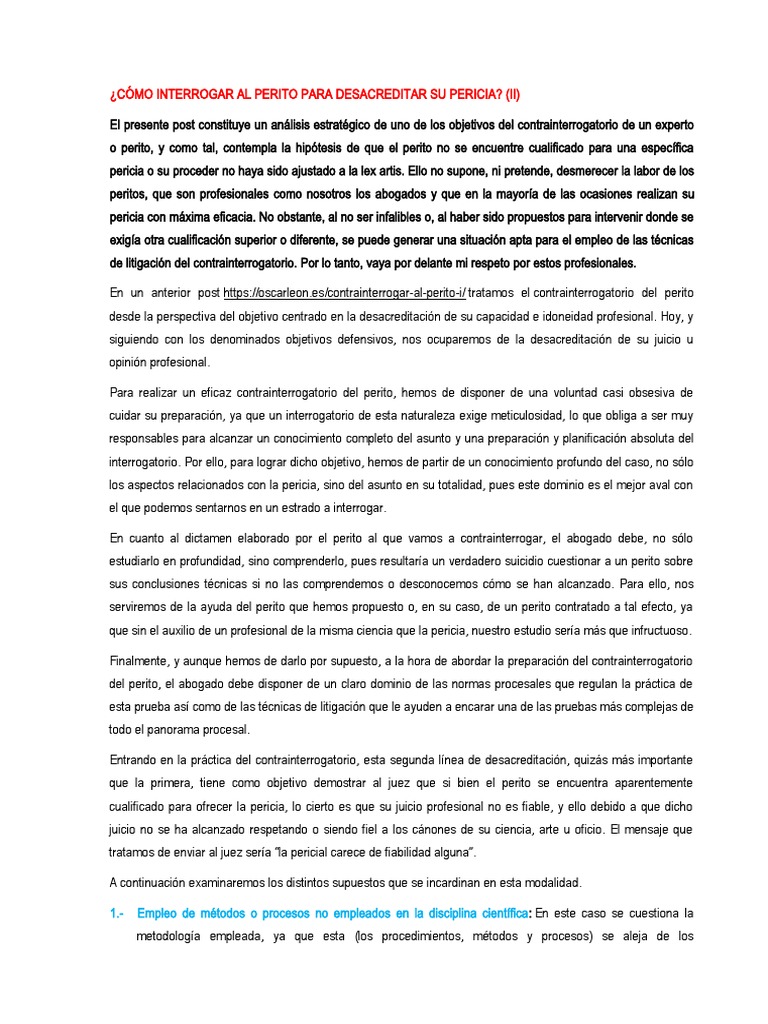 ¿CÓMO INTERROGAR AL PERITO PARA DESACREDITAR SU PERICIA? (II)

El presente post constituye un análisis estratégico de uno de los objetivos del contrainterrogatorio de un experto o perito, y como tal, contempla la hipótesis de que el perito no se encuentre cualificado para una específica pericia o su proceder no haya sido ajustado a la lex artis. Ello no supone, ni pretende, desmerecer la labor de los peritos, que son profesionales como nosotros los abogados y que en la mayoría de las ocasiones realizan su pericia con máxima eficacia. No obstante, al no ser infalibles o, al haber sido propuestos para intervenir donde se exigía otra cualificación superior o diferente, se puede generar una situación apta para el empleo de las técnicas de litigación del contrainterrogatorio. Por lo tanto, vaya por delante mi respeto por estos profesionales.

En un anterior post https://oscarleon.es/contrainterrogar-al-perito-i/ tratamos el contrainterrogatorio del perito desde la perspectiva del objetivo centrado en la desacreditación de su capacidad e idoneidad profesional. Hoy, y siguiendo con los denominados objetivos defensivos, nos ocuparemos de la desacreditación de su juicio u opinión profesional.

Para realizar un eficaz contrainterrogatorio del perito, hemos de disponer de una voluntad casi obsesiva de cuidar su preparación, ya que un interrogatorio de esta naturaleza exige meticulosidad, lo que obliga a ser muy responsables para alcanzar un conocimiento completo del asunto y una preparación y planificación absoluta del interrogatorio. Por ello, para lograr dicho objetivo, hemos de partir de un conocimiento profundo del caso, no sólo los aspectos relacionados con la pericia, sino del asunto en su totalidad, pues este dominio es el mejor aval con el que podemos sentarnos en un estrado a interrogar.

En cuanto al dictamen elaborado por el perito al que vamos a contrainterrogar, el abogado debe, no sólo estudiarlo en profundidad, sino comprenderlo, pues resultaría un verdadero suicidio cuestionar a un perito sobre sus conclusiones técnicas si no las comprendemos o desconocemos cómo se han alcanzado. Para ello, nos serviremos de la ayuda del perito que hemos propuesto o, en su caso, de un perito contratado a tal efecto, ya que sin el auxilio de un profesional de la misma ciencia que la pericia, nuestro estudio sería más que infructuoso.

Finalmente, y aunque hemos de darlo por supuesto, a la hora de abordar la preparación del contrainterrogatorio del perito, el abogado debe disponer de un claro dominio de las normas procesales que regulan la práctica de esta prueba así como de las técnicas de litigación que le ayuden a encarar una de las pruebas más complejas de todo el panorama procesal.

Entrando en la práctica del contrainterrogatorio, esta segunda línea de desacreditación, quizás más importante que la primera, tiene como objetivo demostrar al juez que si bien el perito se encuentra aparentemente cualificado para ofrecer la pericia, lo cierto es que su juicio profesional no es fiable, y ello debido a que dicho juicio no se ha alcanzado respetando o siendo fiel a los cánones de su ciencia, arte u oficio. El mensaje que tratamos de enviar al juez sería "la pericial carece de fiabilidad alguna".

A continuación examinaremos los distintos supuestos que se incardinan en esta modalidad.

1.- Empleo de métodos o procesos no empleados en la disciplina científica: En este caso se cuestiona la metodología empleada, ya que esta (los procedimientos, métodos y procesos) se aleja de los